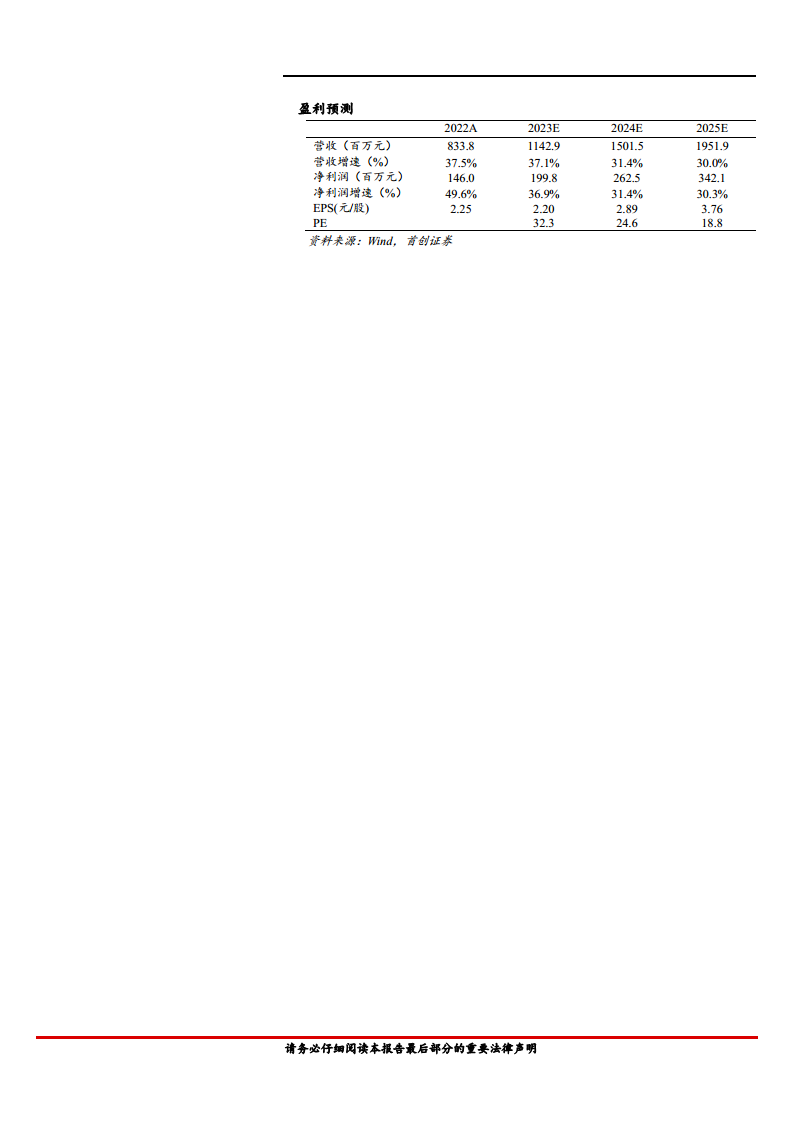 盈利预测

| | 2022A | 2023E | 2024E | 2025E |
|---|---|---|---|---|
| 营收（百万元） | 833.8 | 1142.9 | 1501.5 | 1951.9 |
| 营收增速（%） | 37.5% | 37.1% | 31.4% | 30.0% |
| 净利润（百万元） | 146.0 | 199.8 | 262.5 | 342.1 |
| 净利润增速（%） | 49.6% | 36.9% | 31.4% | 30.3% |
| EPS(元/股) | 2.25 | 2.20 | 2.89 | 3.76 |
| PE | | 32.3 | 24.6 | 18.8 |

资料来源：Wind，首创证券

请务必仔细阅读本报告最后部分的重要法律声明